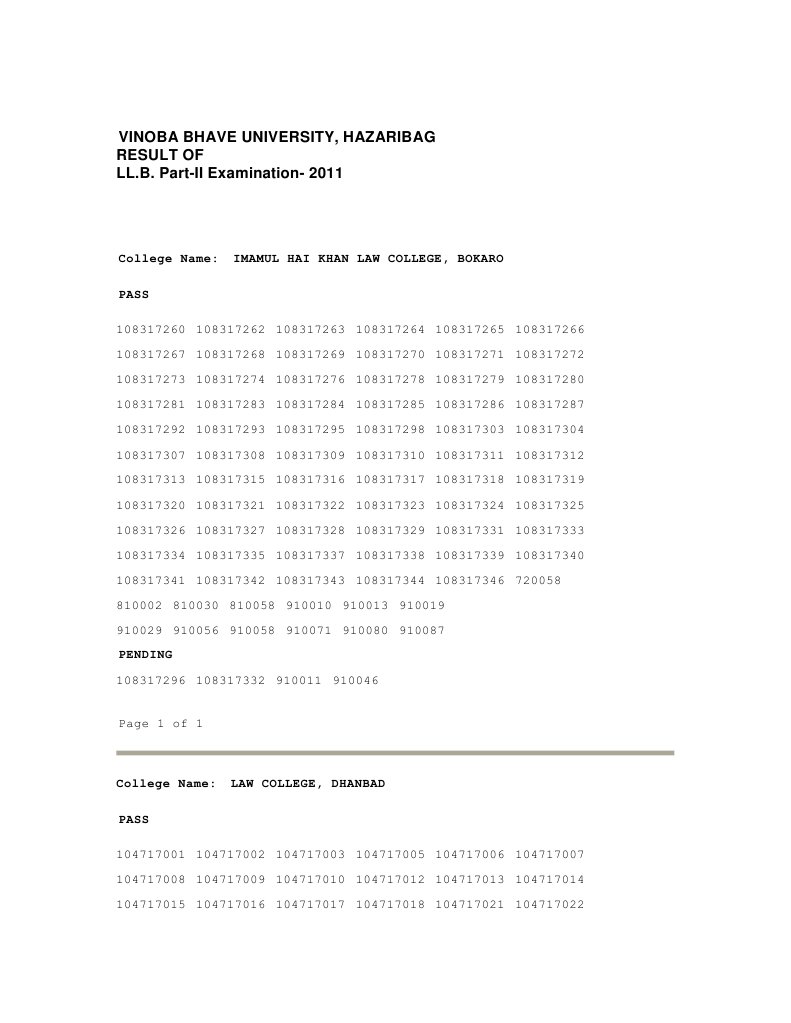 VINOBA BHAVE UNIVERSITY, HAZARIBAG
RESULT OF
LL.B. Part-II Examination- 2011

College Name: IMAMUL HAI KHAN LAW COLLEGE, BOKARO

PASS

108317260 108317262 108317263 108317264 108317265 108317266
108317267 108317268 108317269 108317270 108317271 108317272
108317273 108317274 108317276 108317278 108317279 108317280
108317281 108317283 108317284 108317285 108317286 108317287
108317292 108317293 108317295 108317298 108317303 108317304
108317307 108317308 108317309 108317310 108317311 108317312
108317313 108317315 108317316 108317317 108317318 108317319
108317320 108317321 108317322 108317323 108317324 108317325
108317326 108317327 108317328 108317329 108317331 108317333
108317334 108317335 108317337 108317338 108317339 108317340
108317341 108317342 108317343 108317344 108317346 720058
810002 810030 810058 910010 910013 910019
910029 910056 910058 910071 910080 910087

PENDING

108317296 108317332 910011 910046

Page 1 of 1

College Name: LAW COLLEGE, DHANBAD

PASS

104717001 104717002 104717003 104717005 104717006 104717007
104717008 104717009 104717010 104717012 104717013 104717014
104717015 104717016 104717017 104717018 104717021 104717022